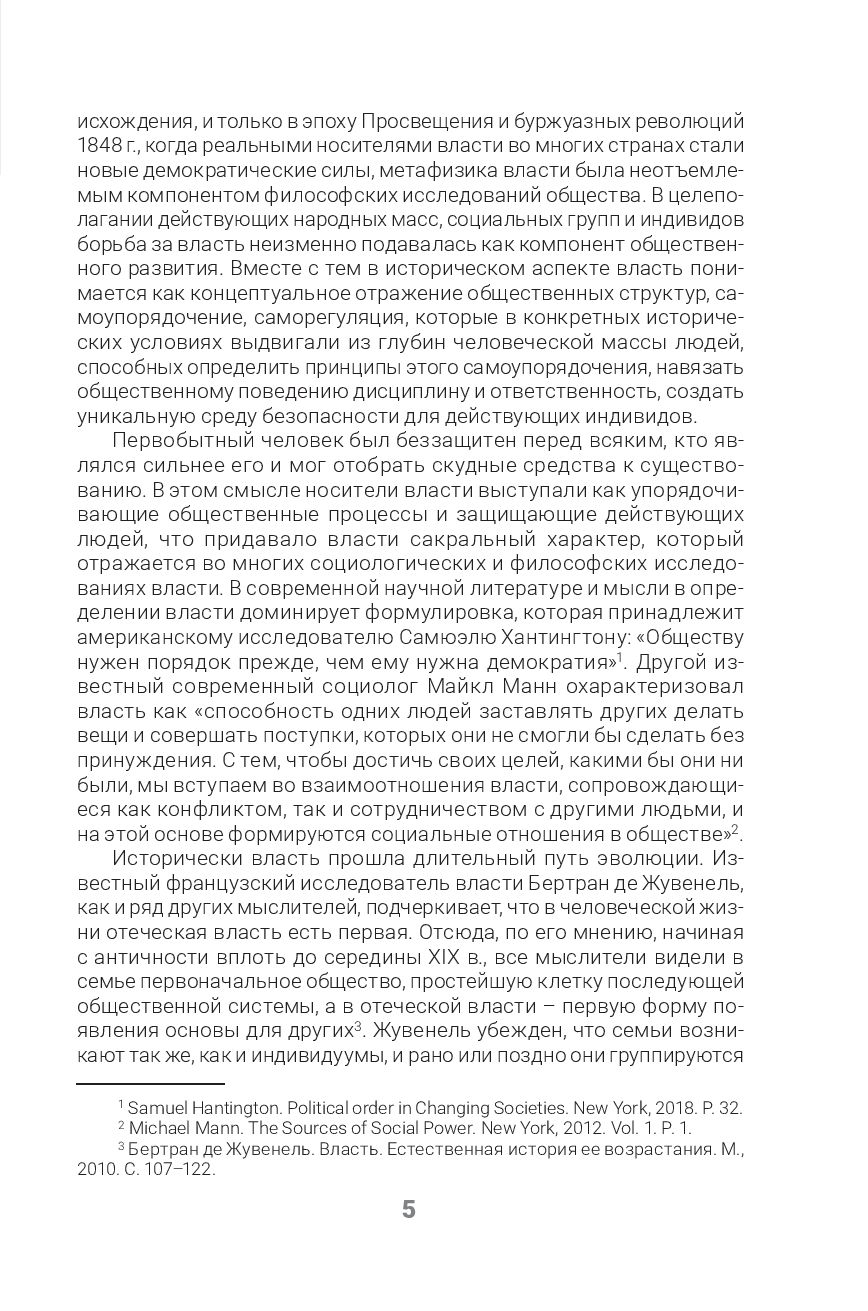 исхождения, и только в эпоху Просвещения и буржуазных революций 1848 г., когда реальными носителями власти во многих странах стали новые демократические силы, метафизика власти была неотъемлемым компонентом философских исследований общества. В целеполагании действующих народных масс, социальных групп и индивидов борьба за власть неизменно подавалась как компонент общественного развития. Вместе с тем в историческом аспекте власть понимается как концептуальное отражение общественных структур, самоупорядочение, саморегуляция, которые в конкретных исторических условиях выдвигали из глубин человеческой массы людей, способных определить принципы этого самоупорядочения, навязать общественному поведению дисциплину и ответственность, создать уникальную среду безопасности для действующих индивидов.

Первобытный человек был беззащитен перед всяким, кто являлся сильнее его и мог отобрать скудные средства к существованию. В этом смысле носители власти выступали как упорядочивающие общественные процессы и защищающие действующих людей, что придавало власти сакральный характер, который отражается во многих социологических и философских исследованиях власти. В современной научной литературе и мысли в определении власти доминирует формулировка, которая принадлежит американскому исследователю Самюэлю Хантингтону: «Обществу нужен порядок прежде, чем ему нужна демократия»$^1$. Другой известный современный социолог Майкл Манн охарактеризовал власть как «способность одних людей заставлять других делать вещи и совершать поступки, которых они не смогли бы сделать без принуждения. С тем, чтобы достичь своих целей, какими бы они ни были, мы вступаем во взаимоотношения власти, сопровождающиеся как конфликтом, так и сотрудничеством с другими людьми, и на этой основе формируются социальные отношения в обществе»$^2$.

Исторически власть прошла длительный путь эволюции. Известный французский исследователь власти Бертран де Жувенель, как и ряд других мыслителей, подчеркивает, что в человеческой жизни отеческая власть есть первая. Отсюда, по его мнению, начиная с античности вплоть до середины XIX в., все мыслители видели в семье первоначальное общество, простейшую клетку последующей общественной системы, а в отеческой власти – первую форму появления основы для других$^3$. Жувенель убежден, что семьи возникают так же, как и индивидуумы, и рано или поздно они группируются

$^1$ Samuel Hantington. Political order in Changing Societies. New York, 2018. P. 32.
$^2$ Michael Mann. The Sources of Social Power. New York, 2012. Vol. 1. P. 1.
$^3$ Бертран де Жувенель. Власть. Естественная история ее возрастания. М., 2010. С. 107–122.

5